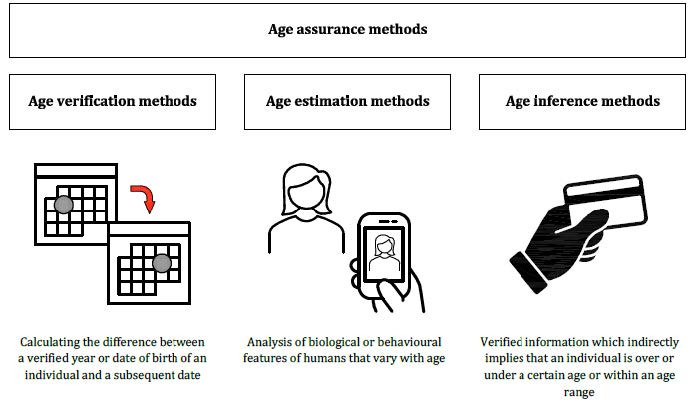 Age assurance methods

Age verification methods

Age estimation methods

Age inference methods

Calculating the difference between a verified year or date of birth of an individual and a subsequent date

Analysis of biological or behavioural features of humans that vary with age

Verified information which indirectly implies that an individual is over or under a certain age or within an age range